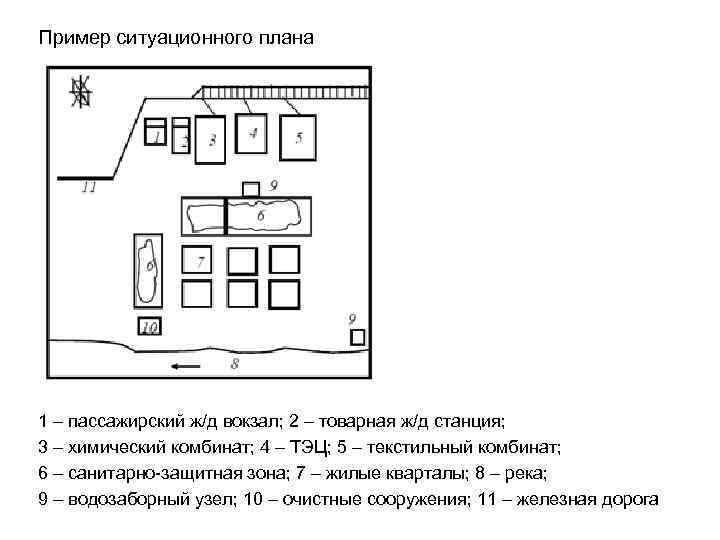 Пример ситуационного плана

1
2
3
4
5
11
9
6
6
7
10
9
8

1 – пассажирский ж/д вокзал; 2 – товарная ж/д станция;
3 – химический комбинат; 4 – ТЭЦ; 5 – текстильный комбинат;
6 – санитарно-защитная зона; 7 – жилые кварталы; 8 – река;
9 – водозаборный узел; 10 – очистные сооружения; 11 – железная дорога